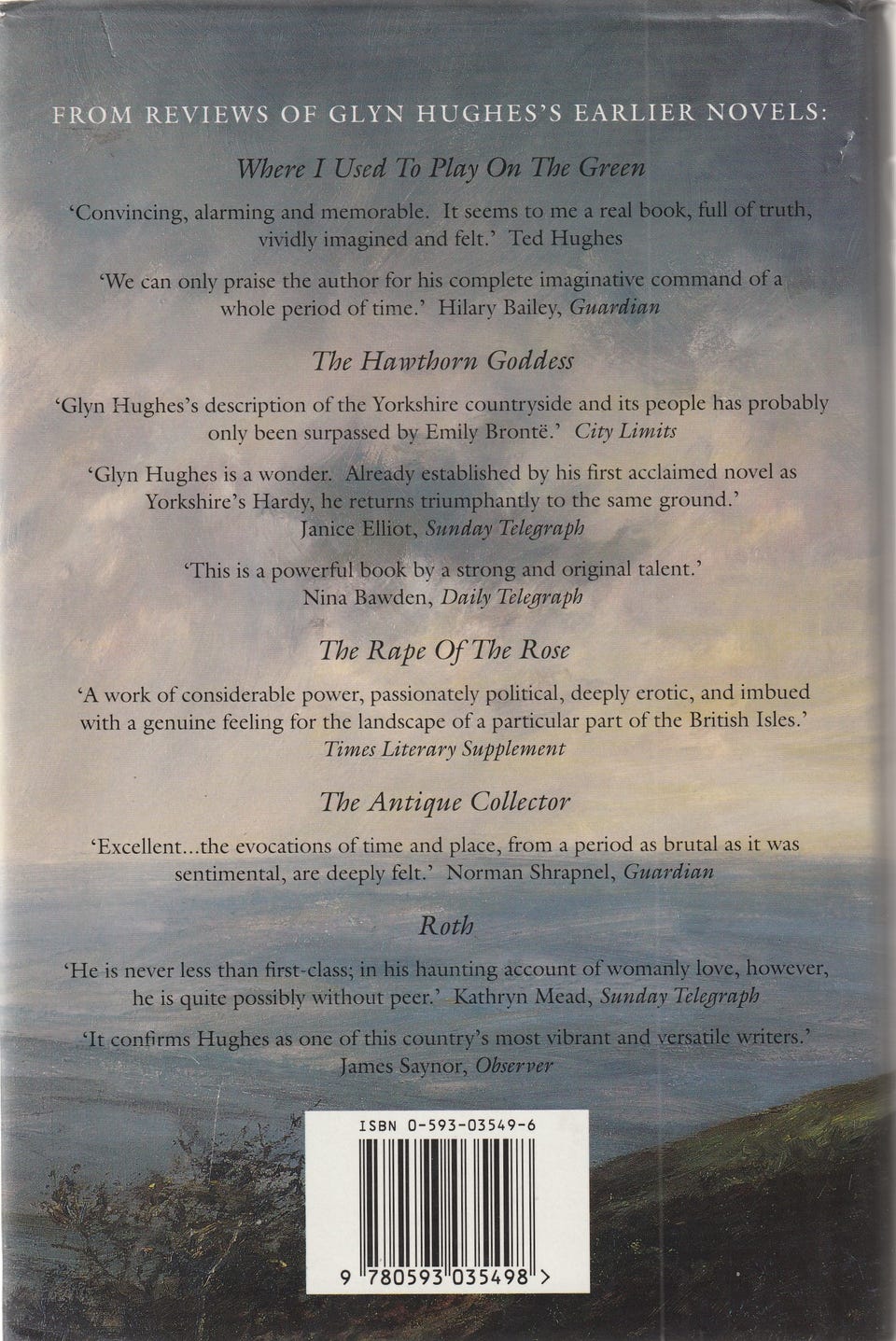 FROM REVIEWS OF GLYN HUGHES'S EARLIER NOVELS:

Where I Used To Play On The Green

'Convincing, alarming and memorable. It seems to me a real book, full of truth, vividly imagined and felt.' Ted Hughes

'We can only praise the author for his complete imaginative command of a whole period of time.' Hilary Bailey, Guardian

The Hawthorn Goddess

'Glyn Hughes's description of the Yorkshire countryside and its people has probably only been surpassed by Emily Brontë.' City Limits

'Glyn Hughes is a wonder. Already established by his first acclaimed novel as Yorkshire's Hardy, he returns triumphantly to the same ground.' Janice Elliot, Sunday Telegraph

'This is a powerful book by a strong and original talent.' Nina Bawden, Daily Telegraph

The Rape Of The Rose

'A work of considerable power, passionately political, deeply erotic, and imbued with a genuine feeling for the landscape of a particular part of the British Isles.' Times Literary Supplement

The Antique Collector

'Excellent...the evocations of time and place, from a period as brutal as it was sentimental, are deeply felt.' Norman Shrapnel, Guardian

Roth

'He is never less than first-class; in his haunting account of womanly love, however, he is quite possibly without peer.' Kathryn Mead, Sunday Telegraph

'It confirms Hughes as one of this country's most vibrant and versatile writers.' James Saynor, Observer

ISBN 0-593-03549-6

9 780593 035498 >